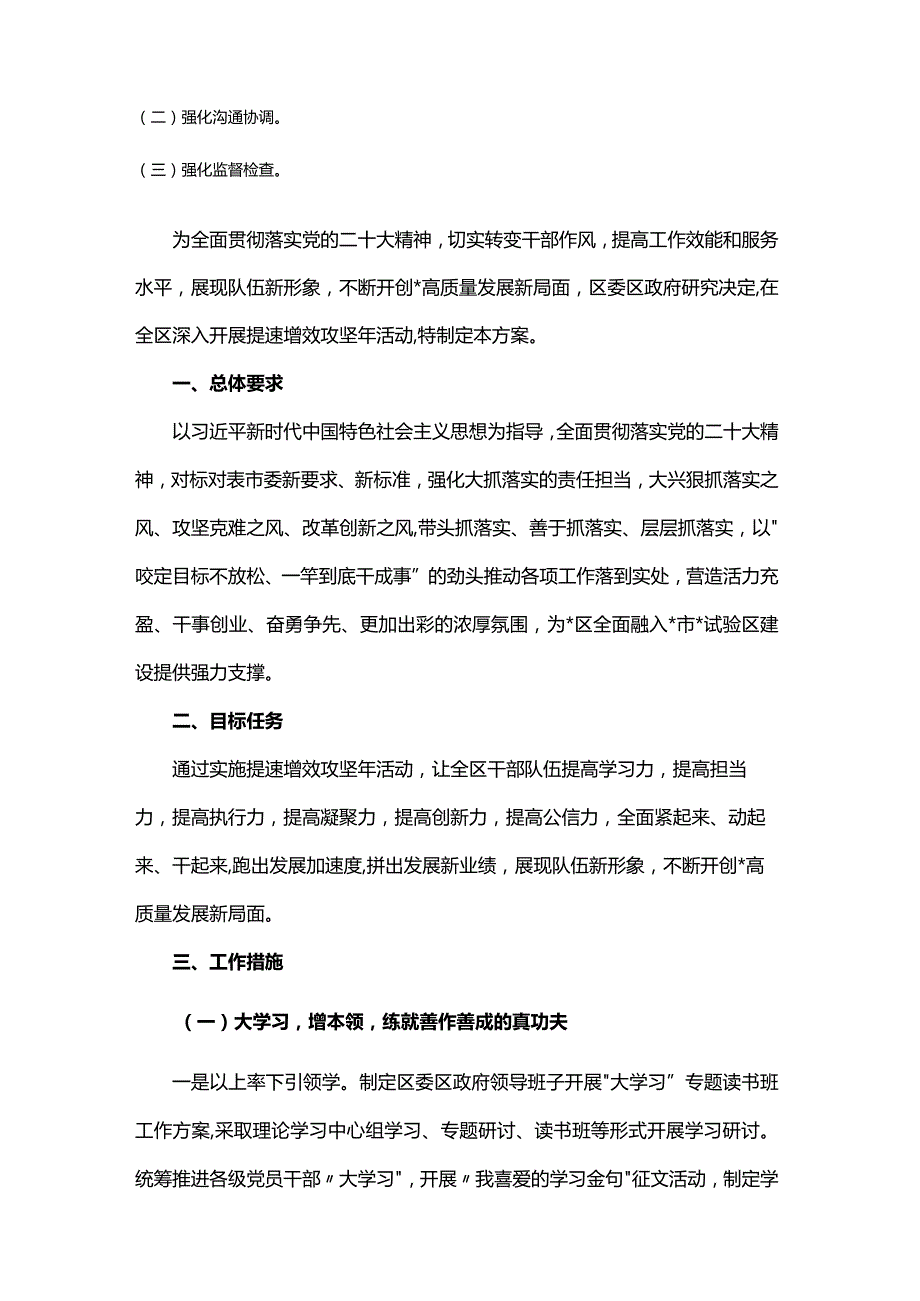 （二）强化沟通协调。

（三）强化监督检查。

为全面贯彻落实党的二十大精神，切实转变干部作风，提高工作效能和服务水平，展现队伍新形象，不断开创*高质量发展新局面，区委区政府研究决定,在全区深入开展提速增效攻坚年活动,特制定本方案。

一、总体要求

以习近平新时代中国特色社会主义思想为指导，全面贯彻落实党的二十大精神，对标对表市委新要求、新标准，强化大抓落实的责任担当，大兴狠抓落实之风、攻坚克难之风、改革创新之风,带头抓落实、善于抓落实、层层抓落实，以"咬定目标不放松、一竿到底干成事”的劲头推动各项工作落到实处，营造活力充盈、干事创业、奋勇争先、更加出彩的浓厚氛围，为*区全面融入*市*试验区建设提供强力支撑。

二、目标任务

通过实施提速增效攻坚年活动，让全区干部队伍提高学习力，提高担当力，提高执行力，提高凝聚力，提高创新力，提高公信力，全面紧起来、动起来、干起来,跑出发展加速度,拼出发展新业绩，展现队伍新形象，不断开创*高质量发展新局面。

三、工作措施

（一）大学习，增本领，练就善作善成的真功夫

一是以上率下引领学。制定区委区政府领导班子开展"大学习”专题读书班工作方案,采取理论学习中心组学习、专题研讨、读书班等形式开展学习研讨。统筹推进各级党员干部〃大学习"，开展〃我喜爱的学习金句"征文活动，制定学